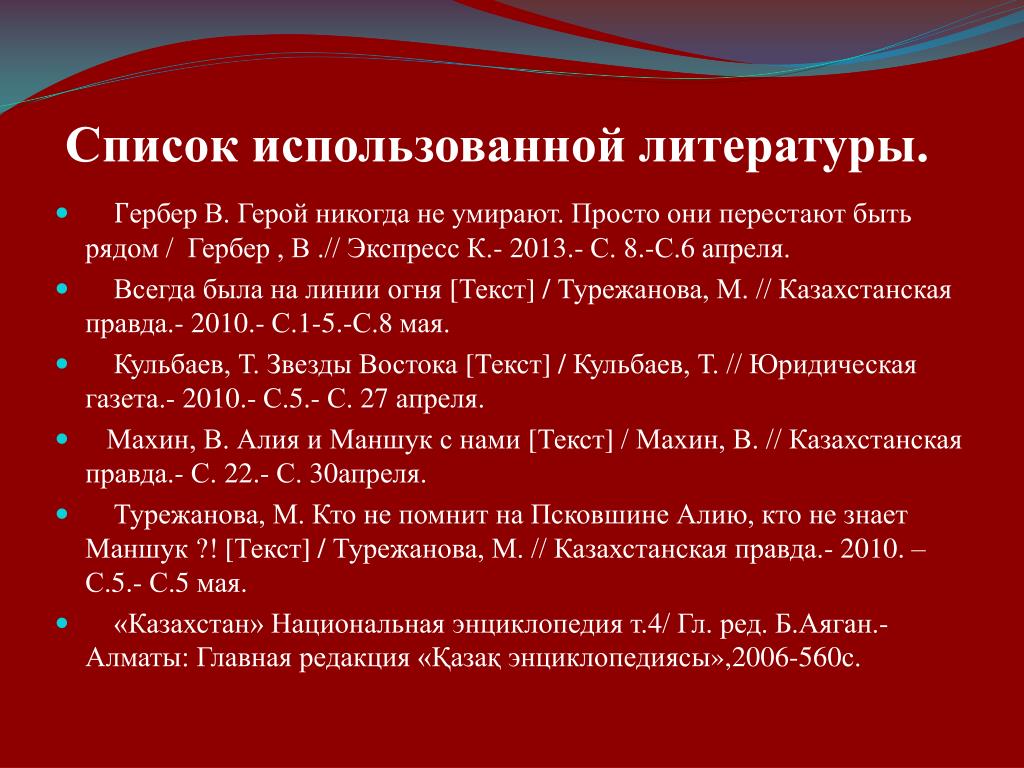 Список использованной литературы.

Гербер В. Герой никогда не умирают. Просто они перестают быть рядом / Гербер , В .// Экспресс К.- 2013.- С. 8.-С.6 апреля.

Всегда была на линии огня [Текст] / Турежанова, М. // Казахстанская правда.- 2010.- С.1-5.-С.8 мая.

Кульбаев, Т. Звезды Востока [Текст] / Кульбаев, Т. // Юридическая газета.- 2010.- С.5.- С. 27 апреля.

Махин, В. Алия и Маншук с нами [Текст] / Махин, В. // Казахстанская правда.- С. 22.- С. 30апреля.

Турежанова, М. Кто не помнит на Псковшине Алию, кто не знает Маншук ?! [Текст] / Турежанова, М. // Казахстанская правда.- 2010. – С.5.- С.5 мая.

«Казахстан» Национальная энциклопедия т.4/ Гл. ред. Б.Аяган.- Алматы: Главная редакция «Қазақ энциклопедиясы»,2006-560с.